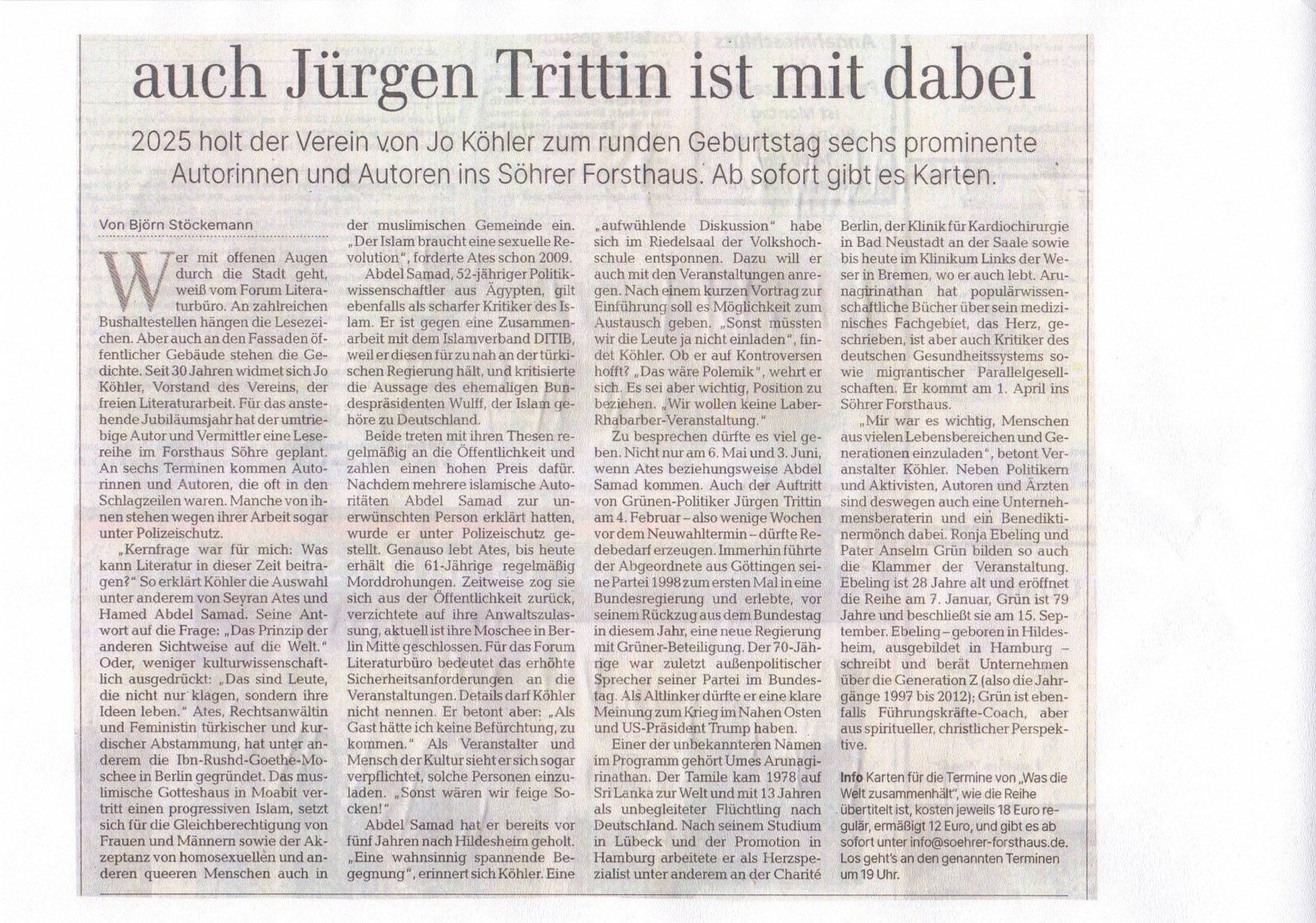 auch Jürgen Trittin ist mit dabei

2025 holt der Verein von Jo Köhler zum runden Geburtstag sechs prominente Autorinnen und Autoren ins Söhrer Forsthaus. Ab sofort gibt es Karten.

Von Björn Stöckemann

Wer mit offenen Augen durch die Stadt geht, weiß vom Forum Literaturbüro. An zahlreichen Bushaltestellen hängen die Lesezeichen. Aber auch an den Fassaden öffentlicher Gebäude stehen die Gedichte. Seit 30 Jahren widmet sich Jo Köhler, Vorstand des Vereins, der freien Literaturarbeit. Für das anstehende Jubiläumsjahr hat der umtriebige Autor und Vermittler eine Lesereihe im Forsthaus Söhre geplant. An sechs Terminen kommen Autorinnen und Autoren, die oft in den Schlagzeilen waren. Manche von ihnen stehen wegen ihrer Arbeit sogar unter Polizeischutz.

„Kernfrage war für mich: Was kann Literatur in dieser Zeit beitragen?" So erklärt Köhler die Auswahl unter anderem von Seyran Ates und Hamed Abdel Samad. Seine Antwort auf die Frage: „Das Prinzip der anderen Sichtweise auf die Welt." Oder, weniger kulturwissenschaftlich ausgedrückt: „Das sind Leute, die nicht nur klagen, sondern ihre Ideen leben." Ates, Rechtsanwältin und Feministin türkischer und kurdischer Abstammung, hat unter anderem die Ibn-Rushd-Goethe-Moschee in Berlin gegründet. Das muslimische Gotteshaus in Moabit vertritt einen progressiven Islam, setzt sich für die Gleichberechtigung von Frauen und Männern sowie der Akzeptanz von homosexuellen und anderen queeren Menschen auch in der muslimischen Gemeinde ein. „Der Islam braucht eine sexuelle Revolution", forderte Ates schon 2009.

Abdel Samad, 52-jähriger Politikwissenschaftler aus Ägypten, gilt ebenfalls als scharfer Kritiker des Islam. Er ist gegen eine Zusammenarbeit mit dem Islamverband DITIB, weil er diesen für zu nah an der türkischen Regierung hält, und kritisierte die Aussage des ehemaligen Bundespräsidenten Wulff, der Islam gehöre zu Deutschland.

Beide treten mit ihren Thesen regelmäßig an die Öffentlichkeit und zahlen einen hohen Preis dafür. Nachdem mehrere islamische Autoritäten Abdel Samad zur unerwünschten Person erklärt hatten, wurde er unter Polizeischutz gestellt. Genauso lebt Ates, bis heute erhält die 61-Jährige regelmäßig Morddrohungen. Zeitweise zog sie sich aus der Öffentlichkeit zurück, verzichtete auf ihre Anwaltszulassung, aktuell ist ihre Moschee in Berlin Mitte geschlossen. Für das Forum Literaturbüro bedeutet das erhöhte Sicherheitsanforderungen an die Veranstaltungen. Details darf Köhler nicht nennen. Er betont aber: „Als Gast hätte ich keine Befürchtung, zu kommen." Als Veranstalter und Mensch der Kultur sieht er sich sogar verpflichtet, solche Personen einzuladen. „Sonst wären wir feige Socken!"

Abdel Samad hat er bereits vor fünf Jahren nach Hildesheim geholt. „Eine wahnsinnig spannende Begegnung", erinnert sich Köhler. Eine „aufwühlende Diskussion" habe sich im Riedelsaal der Volkshochschule entsponnen. Dazu will er auch mit den Veranstaltungen anregen. Nach einem kurzen Vortrag zur Einführung soll es Möglichkeit zum Austausch geben. „Sonst müssten wir die Leute ja nicht einladen", findet Köhler. Ob er auf Kontroversen hofft? „Das wäre Polemik", wehrt er sich. Es sei aber wichtig, Position zu beziehen. „Wir wollen keine Laber-Rhabarber-Veranstaltung."

Zu besprechen dürfte es viel geben. Nicht nur am 6. Mai und 3. Juni, wenn Ates beziehungsweise Abdel Samad kommen. Auch der Auftritt von Grünen-Politiker Jürgen Trittin am 4. Februar – also wenige Wochen vor dem Neuwahltermin – dürfte Redebedarf erzeugen. Immerhin führte der Abgeordnete aus Göttingen seine Partei 1998 zum ersten Mal in eine Bundesregierung und erlebte, vor seinem Rückzug aus dem Bundestag in diesem Jahr, eine neue Regierung mit Grüner-Beteiligung. Der 70-Jährige war zuletzt außenpolitischer Sprecher seiner Partei im Bundestag. Als Altlinker dürfte er eine klare Meinung zum Krieg im Nahen Osten und US-Präsident Trump haben.

Einer der unbekannteren Namen im Programm gehört Umes Arunagirinathan. Der Tamile kam 1978 auf Sri Lanka zur Welt und mit 13 Jahren als unbegleiteter Flüchtling nach Deutschland. Nach seinem Studium in Lübeck und der Promotion in Hamburg arbeitete er als Herzspezialist unter anderem an der Charité Berlin, der Klinik für Kardiochirurgie in Bad Neustadt an der Saale sowie bis heute im Klinikum Links der Weser in Bremen, wo er auch lebt. Arunagirinathan hat populärwissenschaftliche Bücher über sein medizinisches Fachgebiet, das Herz, geschrieben, ist aber auch Kritiker des deutschen Gesundheitssystems sowie migrantischer Parallelgesellschaften. Er kommt am 1. April ins Söhrer Forsthaus.

„Mir war es wichtig, Menschen aus vielen Lebensbereichen und Generationen einzuladen", betont Veranstalter Köhler. Neben Politikern und Aktivisten, Autoren und Ärzten sind deswegen auch eine Unternehmensberaterin und ein Benediktinermönch dabei. Ronja Ebeling und Pater Anselm Grün bilden so auch die Klammer der Veranstaltung. Ebeling ist 28 Jahre alt und eröffnet die Reihe am 7. Januar, Grün ist 79 Jahre und beschließt sie am 15. September. Ebeling – geboren in Hildesheim, ausgebildet in Hamburg – schreibt und berät Unternehmen über die Generation Z (also die Jahrgänge 1997 bis 2012); Grün ist ebenfalls Führungskräfte-Coach, aber aus spiritueller, christlicher Perspektive.

Info Karten für die Termine von „Was die Welt zusammenhält", wie die Reihe übertitelt ist, kosten jeweils 18 Euro regulär, ermäßigt 12 Euro, und gibt es ab sofort unter info@soehrer-forsthaus.de. Los geht's an den genannten Terminen um 19 Uhr.